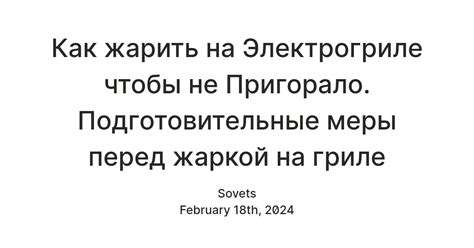 Как жарить на Электрогриле чтобы не Пригорало. Подготовительные меры перед жаркой на гриле

Sovets
February 18th, 2024